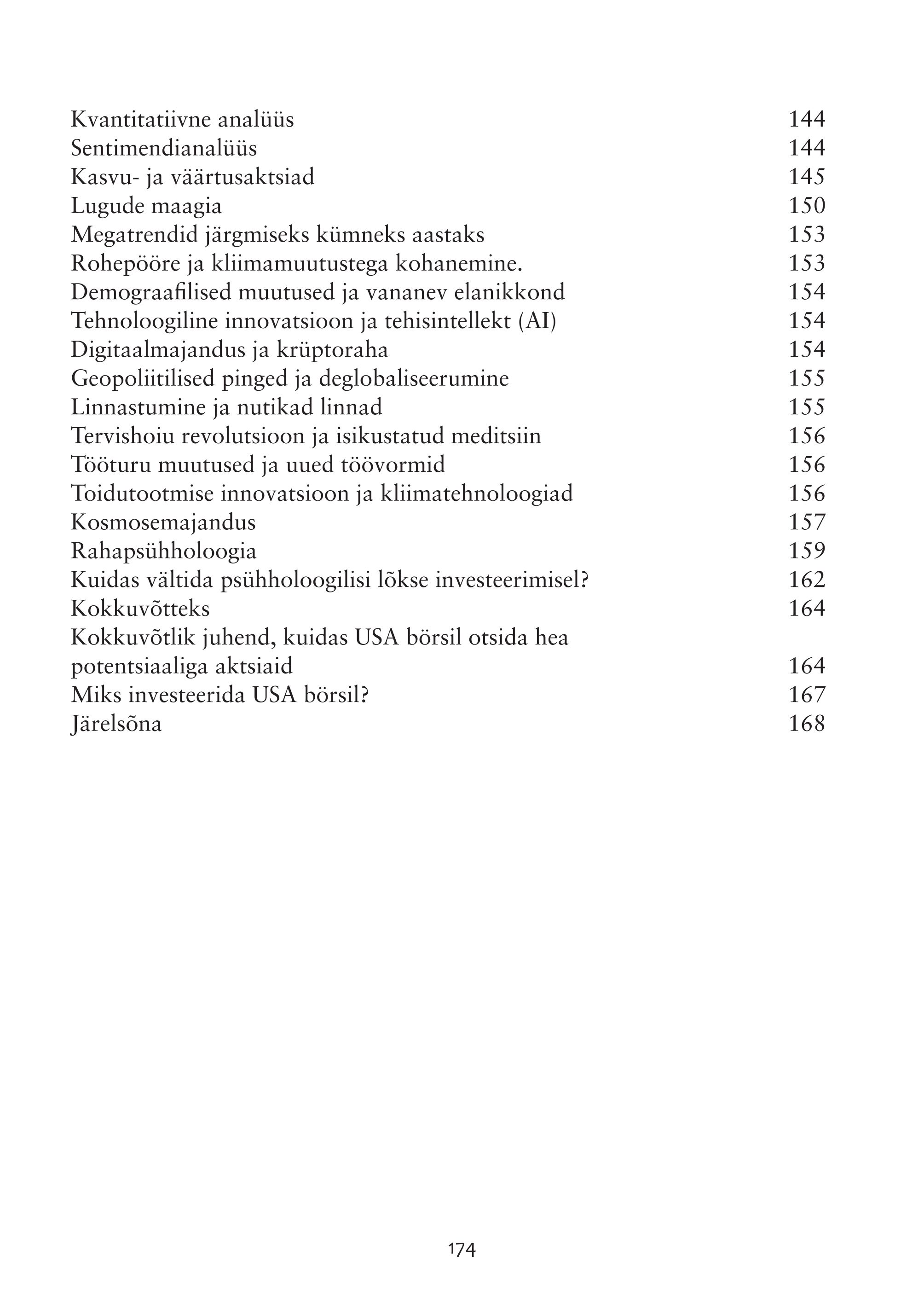 Kvantitatiivne analüüs 144
Sentimendianalüüs 144
Kasvu- ja väärtusaktsiad 145
Lugude maagia 150
Megatrendid järgmiseks kümneks aastaks 153
Rohepööre ja kliimamuutustega kohanemine. 153
Demograafilised muutused ja vananev elanikkond 154
Tehnoloogiline innovatsioon ja tehisintellekt (AI) 154
Digitaalmajandus ja krüptoraha 154
Geopoliitilised pinged ja deglobaliseerumine 155
Linnastumine ja nutikad linnad 155
Tervishoiu revolutsioon ja isikustatud meditsiin 156
Tööturu muutused ja uued töövormid 156
Toidutootmise innovatsioon ja kliimatehnoloogiad 156
Kosmosemajandus 157
Rahapsühholoogia 159
Kuidas vältida psühholoogilisi lõkse investeerimisel? 162
Kokkuvõtteks 164
Kokkuvõtlik juhend, kuidas USA börsil otsida hea potentsiaaliga aktsiaid 164
Miks investeerida USA börsil? 167
Järelsõna 168

174